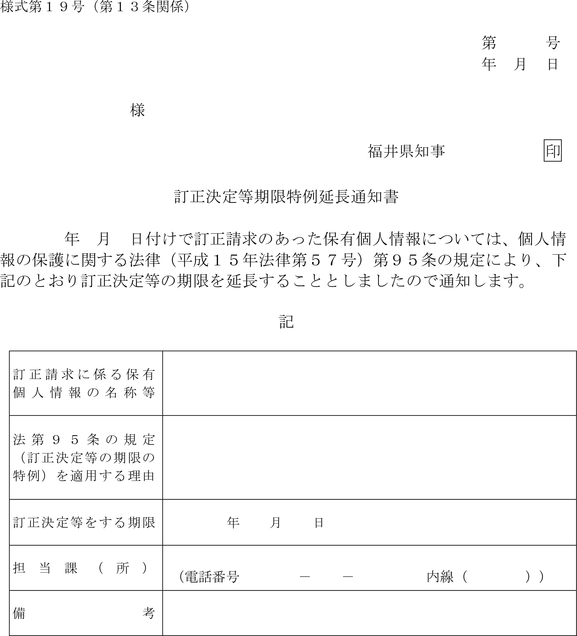 様式第１９号（第１３条関係）

第　　号
年　月　日

様

福井県知事　　　　印

訂正決定等期限特例延長通知書

年　月　日付けで訂正請求のあった保有個人情報については、個人情報の保護に関する法律（平成１５年法律第５７号）第９５条の規定により、下記のとおり訂正決定等の期限を延長することとしましたので通知します。

記

| 訂正請求に係る保有個人情報の名称等 | |
|---|---|
| 法第９５条の規定（訂正決定等の期限の特例）を適用する理由 | |
| 訂正決定等をする期限 | 年　月　日 |
| 担当課（所） | （電話番号　－　－　内線（　）） |
| 備考 | |